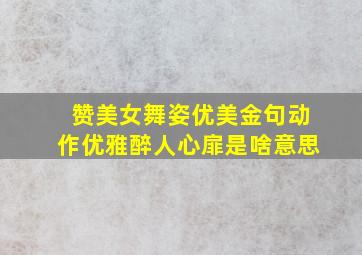 赞美女舞姿优美金句动作优雅醉人心扉是啥意思